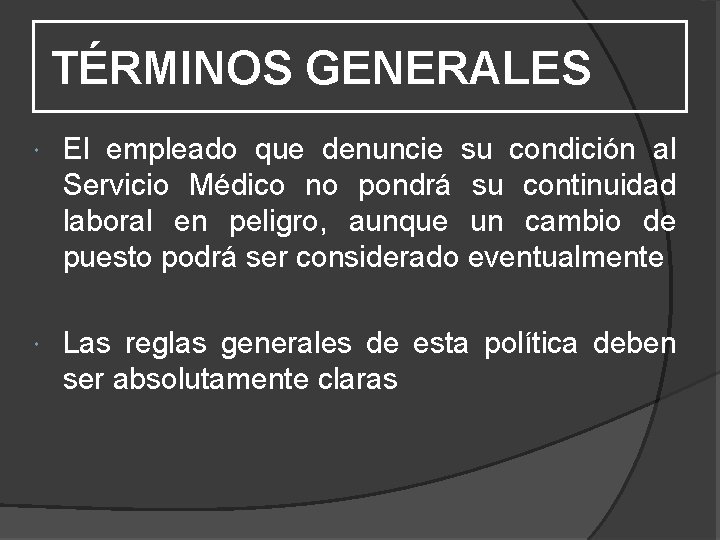 TÉRMINOS GENERALES

• El empleado que denuncie su condición al Servicio Médico no pondrá su continuidad laboral en peligro, aunque un cambio de puesto podrá ser considerado eventualmente

• Las reglas generales de esta política deben ser absolutamente claras